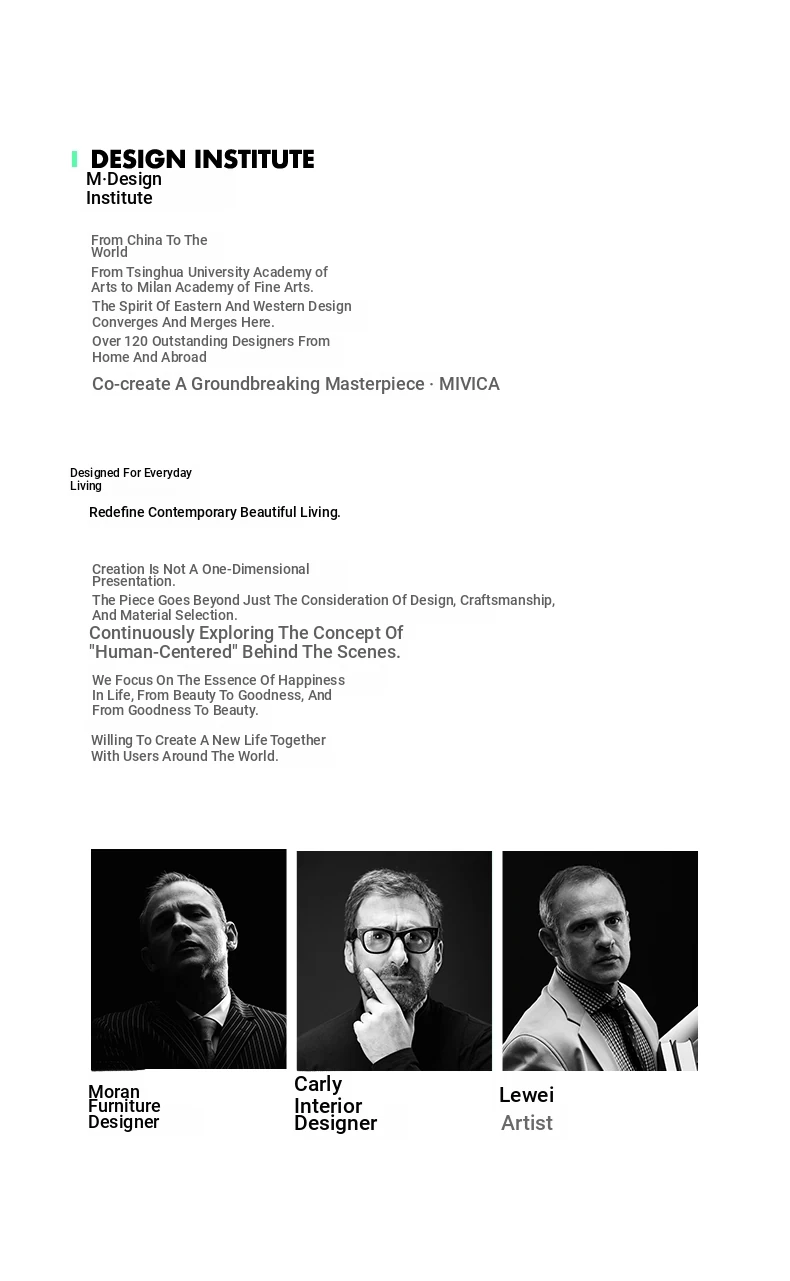 DESIGN INSTITUTE
M·Design Institute

From China To The World

From Tsinghua University Academy of Arts to Milan Academy of Fine Arts.

The Spirit Of Eastern And Western Design Converges And Merges Here.

Over 120 Outstanding Designers From Home And Abroad

Co-create A Groundbreaking Masterpiece · MIVICA

Designed For Everyday Living

Redefine Contemporary Beautiful Living.

Creation Is Not A One-Dimensional Presentation.

The Piece Goes Beyond Just The Consideration Of Design, Craftsmanship, And Material Selection.

Continuously Exploring The Concept Of "Human-Centered" Behind The Scenes.

We Focus On The Essence Of Happiness In Life, From Beauty To Goodness, And From Goodness To Beauty.

Willing To Create A New Life Together With Users Around The World.

Moran
Furniture Designer

Carly
Interior Designer

Lewei
Artist